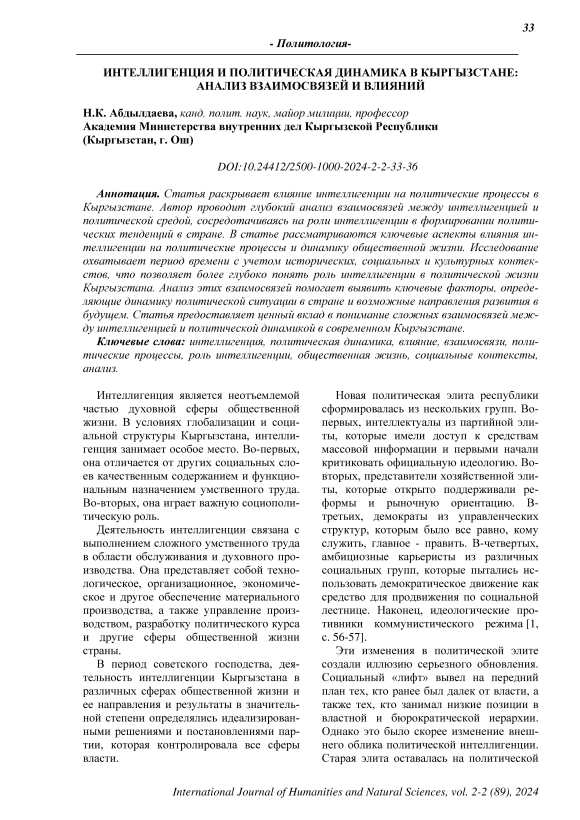 33

- Политология-

ИНТЕЛЛИГЕНЦИЯ И ПОЛИТИЧЕСКАЯ ДИНАМИКА В КЫРГЫЗСТАНЕ: АНАЛИЗ ВЗАИМОСВЯЗЕЙ И ВЛИЯНИЙ

Н.К. Абдылдаева, канд. полит. наук, майор милиции, профессор
Академия Министерства внутренних дел Кыргызской Республики
(Кыргызстан, г. Ош)

DOI:10.24412/2500-1000-2024-2-2-33-36

Аннотация. Статья раскрывает влияние интеллигенции на политические процессы в Кыргызстане. Автор проводит глубокий анализ взаимосвязей между интеллигенцией и политической средой, сосредотачиваясь на роли интеллигенции в формировании политических тенденций в стране. В статье рассматриваются ключевые аспекты влияния интеллигенции на политические процессы и динамику общественной жизни. Исследование охватывает период времени с учетом исторических, социальных и культурных контекстов, что позволяет более глубоко понять роль интеллигенции в политической жизни Кыргызстана. Анализ этих взаимосвязей помогает выявить ключевые факторы, определяющие динамику политической ситуации в стране и возможные направления развития в будущем. Статья предоставляет ценный вклад в понимание сложных взаимосвязей между интеллигенцией и политической динамикой в современном Кыргызстане.

Ключевые слова: интеллигенция, политическая динамика, влияние, взаимосвязи, политические процессы, роль интеллигенции, общественная жизнь, социальные контексты, анализ.

Интеллигенция является неотъемлемой частью духовной сферы общественной жизни. В условиях глобализации и социальной структуры Кыргызстана, интеллигенция занимает особое место. Во-первых, она отличается от других социальных слоев качественным содержанием и функциональным назначением умственного труда. Во-вторых, она играет важную социополитическую роль.

Деятельность интеллигенции связана с выполнением сложного умственного труда в области обслуживания и духовного производства. Она представляет собой технологическое, организационное, экономическое и другое обеспечение материального производства, а также управление производством, разработку политического курса и другие сферы общественной жизни страны.

В период советского господства, деятельность интеллигенции Кыргызстана в различных сферах общественной жизни и ее направления и результаты в значительной степени определялись идеализированными решениями и постановлениями партии, которая контролировала все сферы власти.

Новая политическая элита республики сформировалась из нескольких групп. Во-первых, интеллектуалы из партийной элиты, которые имели доступ к средствам массовой информации и первыми начали критиковать официальную идеологию. Во-вторых, представители хозяйственной элиты, которые открыто поддерживали реформы и рыночную ориентацию. В-третьих, демократы из управленческих структур, которым было все равно, кому служить, главное - править. В-четвертых, амбициозные карьеристы из различных социальных групп, которые пытались использовать демократическое движение как средство для продвижения по социальной лестнице. Наконец, идеологические противники коммунистического режима [1, с. 56-57].

Эти изменения в политической элите создали иллюзию серьезного обновления. Социальный «лифт» вывел на передний план тех, кто ранее был далек от власти, а также тех, кто занимал низкие позиции в властной и бюрократической иерархии. Однако это было скорее изменение внешнего облика политической интеллигенции. Старая элита оставалась на политической

International Journal of Humanities and Natural Sciences, vol. 2-2 (89), 2024